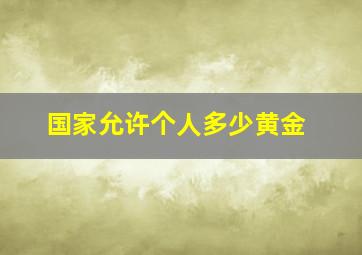 国家允许个人多少黄金